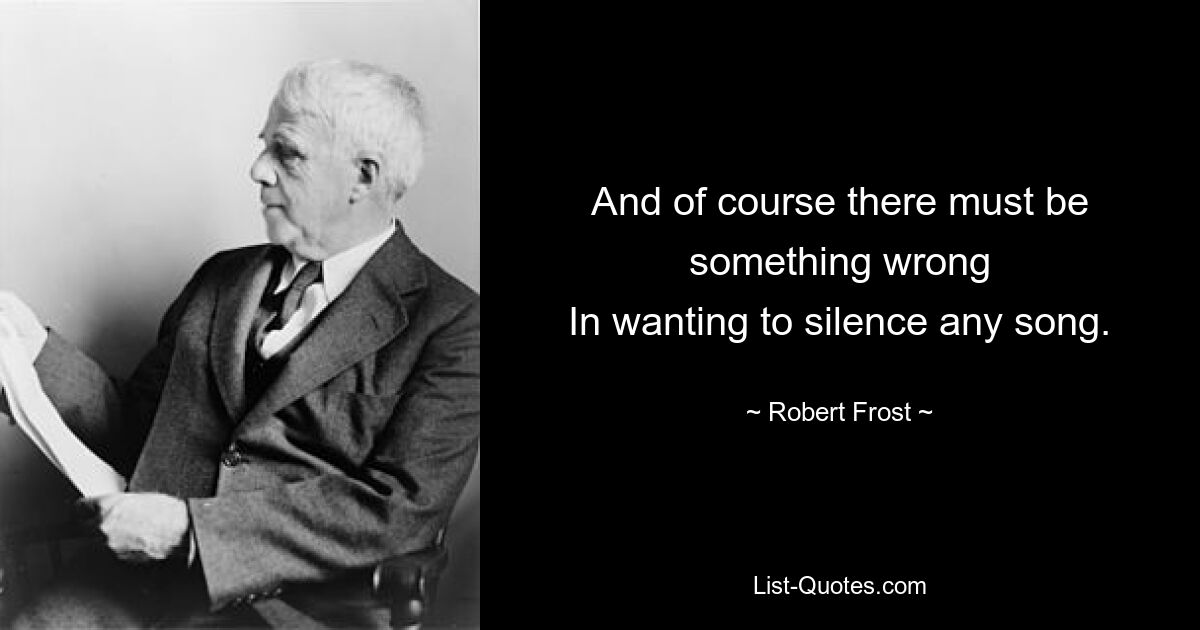 And of course there must be something wrong
In wanting to silence any song.

~ Robert Frost ~

List-Quotes.com